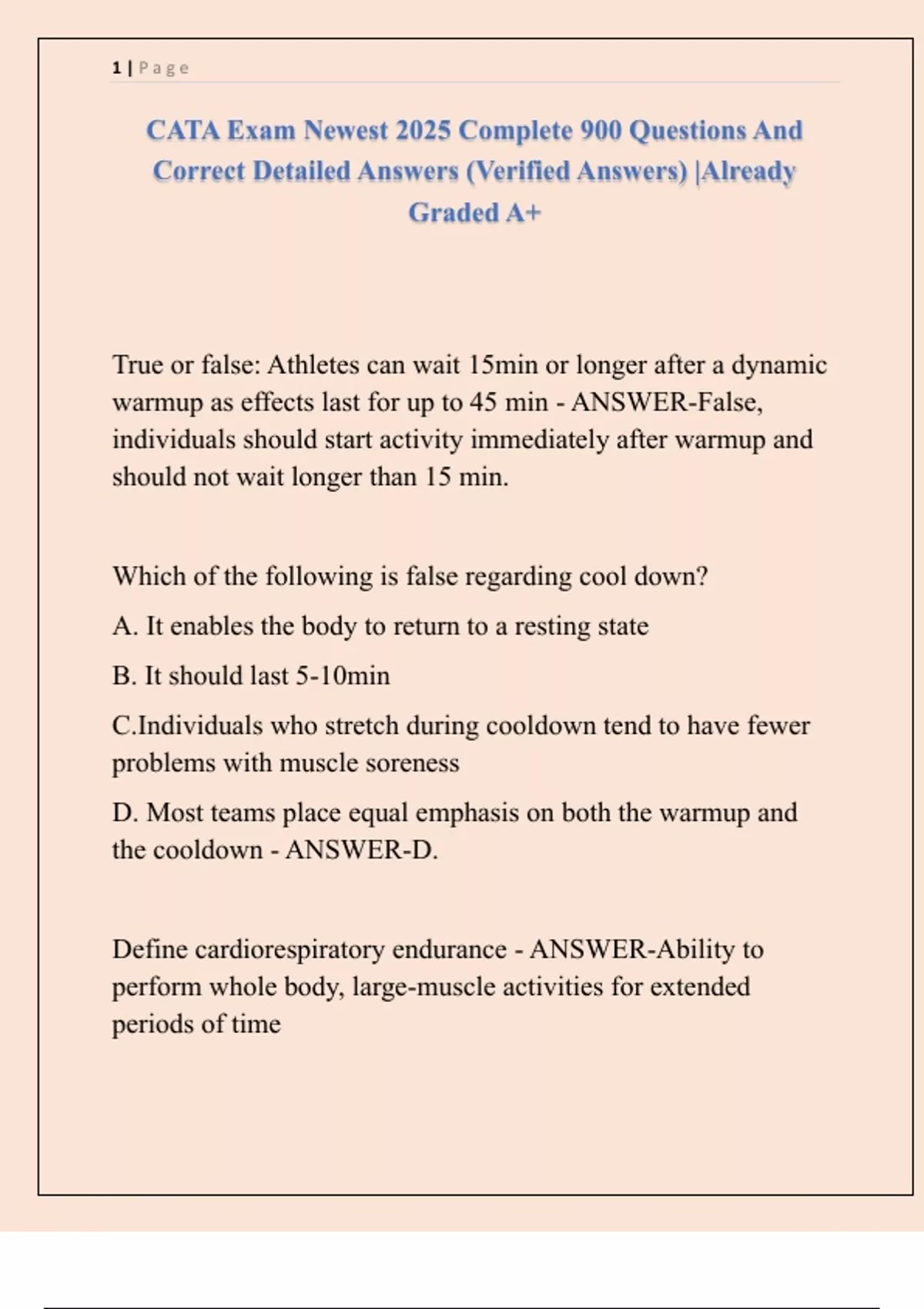 1 | Page

CATA Exam Newest 2025 Complete 900 Questions And Correct Detailed Answers (Verified Answers) |Already Graded A+

True or false: Athletes can wait 15min or longer after a dynamic warmup as effects last for up to 45 min - ANSWER-False, individuals should start activity immediately after warmup and should not wait longer than 15 min.

Which of the following is false regarding cool down?

A. It enables the body to return to a resting state

B. It should last 5-10min

C.Individuals who stretch during cooldown tend to have fewer problems with muscle soreness

D. Most teams place equal emphasis on both the warmup and the cooldown - ANSWER-D.

Define cardiorespiratory endurance - ANSWER-Ability to perform whole body, large-muscle activities for extended periods of time